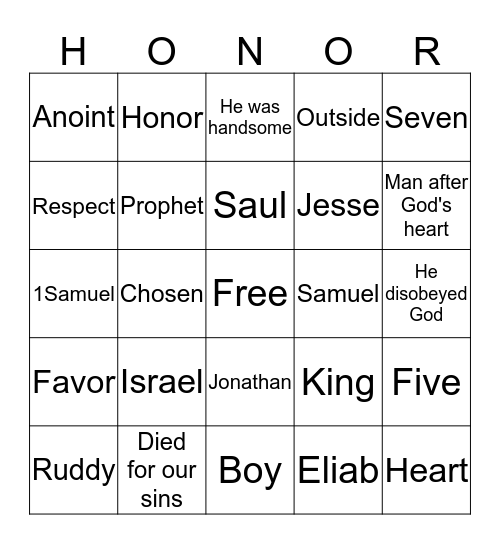 | H | O | N | O | R |
|---|---|---|---|---|
| Anoint | Honor | He was handsome | Outside | Seven |
| Respect | Prophet | Saul | Jesse | Man after God's heart |
| 1Samuel | Chosen | Free | Samuel | He disobeyed God |
| Favor | Israel | Jonathan | King | Five |
| Ruddy | Died for our sins | Boy | Eliab | Heart |